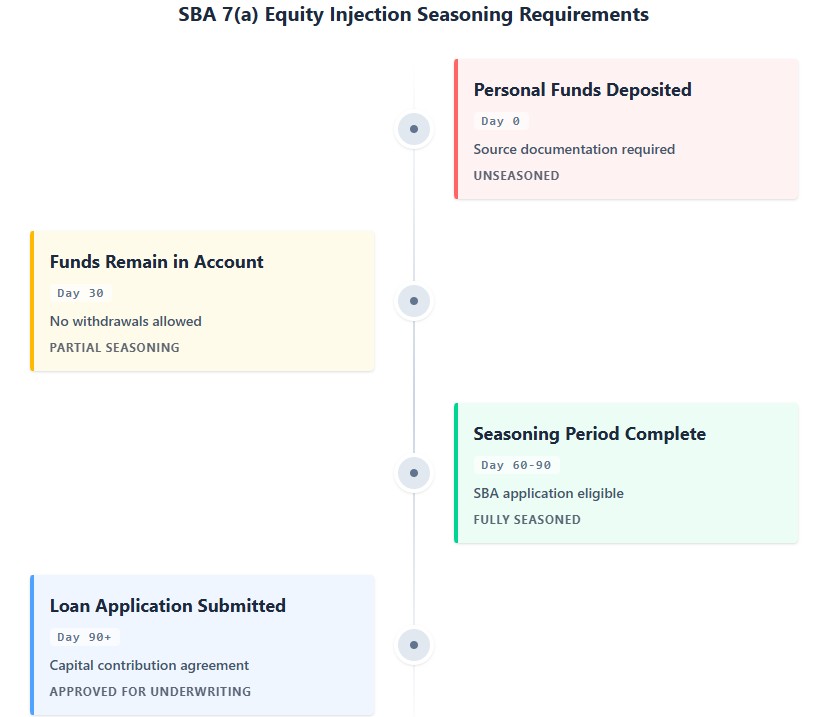 SBA 7(a) Equity Injection Seasoning Requirements

Personal Funds Deposited
Day 0
Source documentation required
UNSEASONED

Funds Remain in Account
Day 30
No withdrawals allowed
PARTIAL SEASONING

Seasoning Period Complete
Day 60-90
SBA application eligible
FULLY SEASONED

Loan Application Submitted
Day 90+
Capital contribution agreement
APPROVED FOR UNDERWRITING